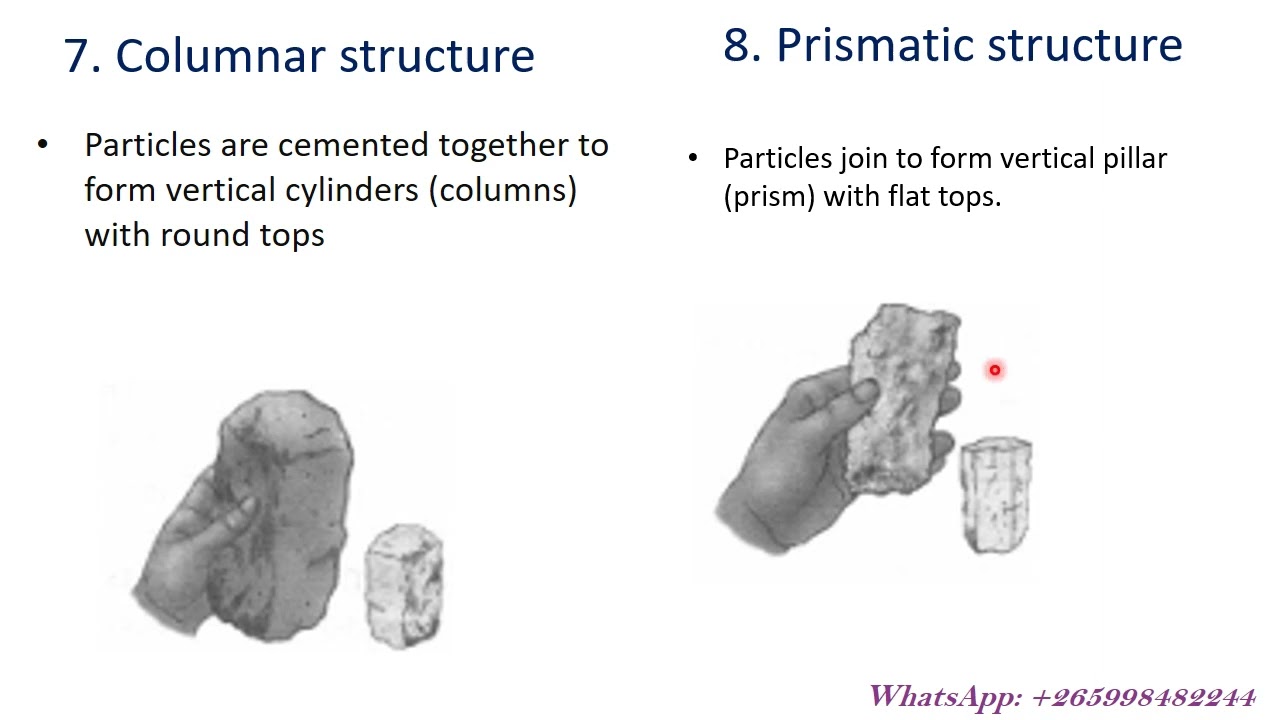 7. Columnar structure

• Particles are cemented together to form vertical cylinders (columns) with round tops

8. Prismatic structure

• Particles join to form vertical pillar (prism) with flat tops.

WhatsApp: +265998482244